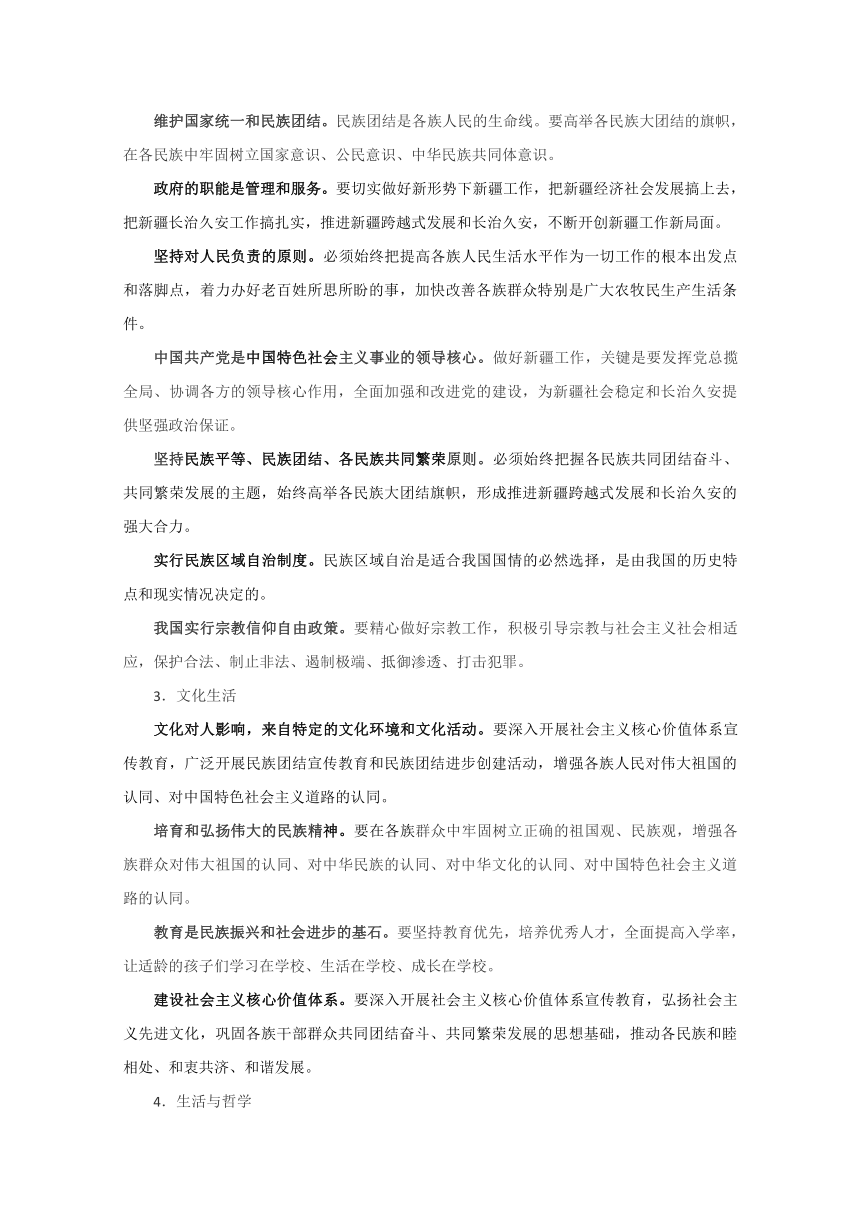 维护国家统一和民族团结。民族团结是各族人民的生命线。要高举各民族大团结的旗帜，在各民族中牢固树立国家意识、公民意识、中华民族共同体意识。

政府的职能是管理和服务。要切实做好新形势下新疆工作，把新疆经济社会发展搞上去，把新疆长治久安工作搞扎实，推进新疆跨越式发展和长治久安，不断开创新疆工作新局面。

坚持对人民负责的原则。必须始终把提高各族人民生活水平作为一切工作的根本出发点和落脚点，着力办好老百姓所思所盼的事，加快改善各族群众特别是广大农牧民生产生活条件。

中国共产党是中国特色社会主义事业的领导核心。做好新疆工作，关键是要发挥党总揽全局、协调各方的领导核心作用，全面加强和改进党的建设，为新疆社会稳定和长治久安提供坚强政治保证。

坚持民族平等、民族团结、各民族共同繁荣原则。必须始终把握各民族共同团结奋斗、共同繁荣发展的主题，始终高举各民族大团结旗帜，形成推进新疆跨越式发展和长治久安的强大合力。

实行民族区域自治制度。民族区域自治是适合我国国情的必然选择，是由我国的历史特点和现实情况决定的。

我国实行宗教信仰自由政策。要精心做好宗教工作，积极引导宗教与社会主义社会相适应，保护合法、制止非法、遏制极端、抵御渗透、打击犯罪。

3．文化生活

文化对人影响，来自特定的文化环境和文化活动。要深入开展社会主义核心价值体系宣传教育，广泛开展民族团结宣传教育和民族团结进步创建活动，增强各族人民对伟大祖国的认同、对中国特色社会主义道路的认同。

培育和弘扬伟大的民族精神。要在各族群众中牢固树立正确的祖国观、民族观，增强各族群众对伟大祖国的认同、对中华民族的认同、对中华文化的认同、对中国特色社会主义道路的认同。

教育是民族振兴和社会进步的基石。要坚持教育优先，培养优秀人才，全面提高入学率，让适龄的孩子们学习在学校、生活在学校、成长在学校。

建设社会主义核心价值体系。要深入开展社会主义核心价值体系宣传教育，弘扬社会主义先进文化，巩固各族干部群众共同团结奋斗、共同繁荣发展的思想基础，推动各民族和睦相处、和衷共济、和谐发展。

4．生活与哲学